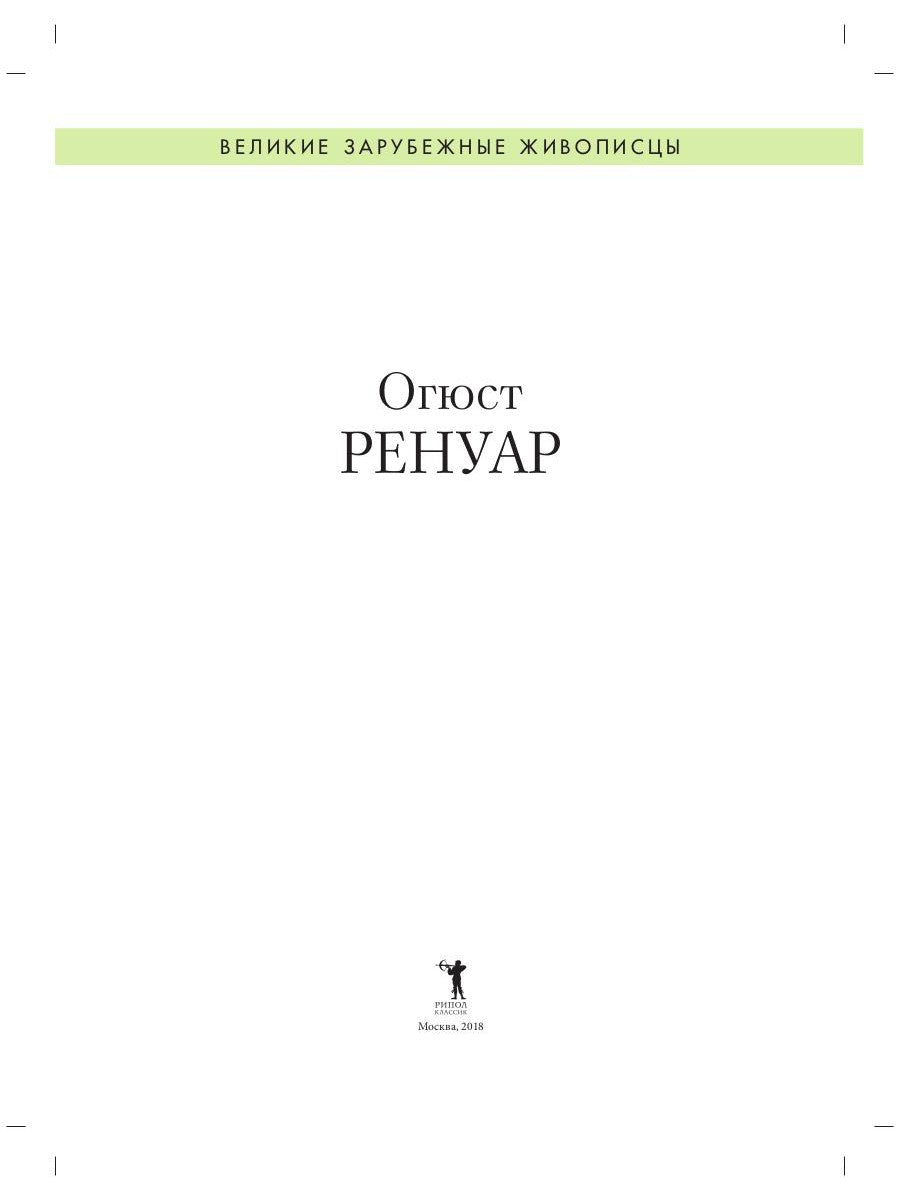 ВЕЛИКИЕ ЗАРУБЕЖНЫЕ ЖИВОПИСЦЫ

Огюст
РЕНУАР

РИПОЛ
КЛАССИК

Москва, 2018